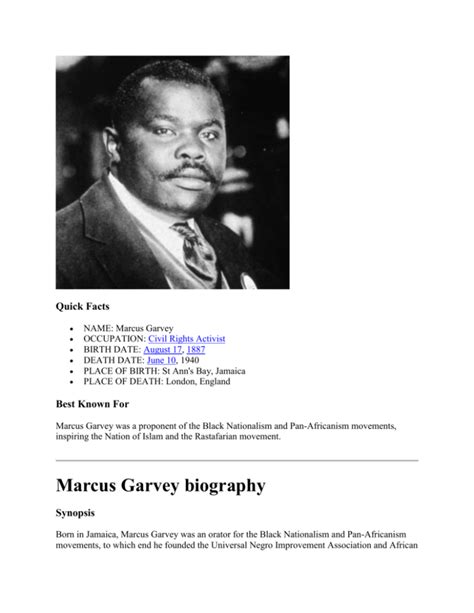 Quick Facts

- NAME: Marcus Garvey
- OCCUPATION: Civil Rights Activist
- BIRTH DATE: August 17, 1887
- DEATH DATE: June 10, 1940
- PLACE OF BIRTH: St Ann's Bay, Jamaica
- PLACE OF DEATH: London, England

Best Known For

Marcus Garvey was a proponent of the Black Nationalism and Pan-Africanism movements, inspiring the Nation of Islam and the Rastafarian movement.

Marcus Garvey biography

Synopsis

Born in Jamaica, Marcus Garvey was an orator for the Black Nationalism and Pan-Africanism movements, to which end he founded the Universal Negro Improvement Association and African